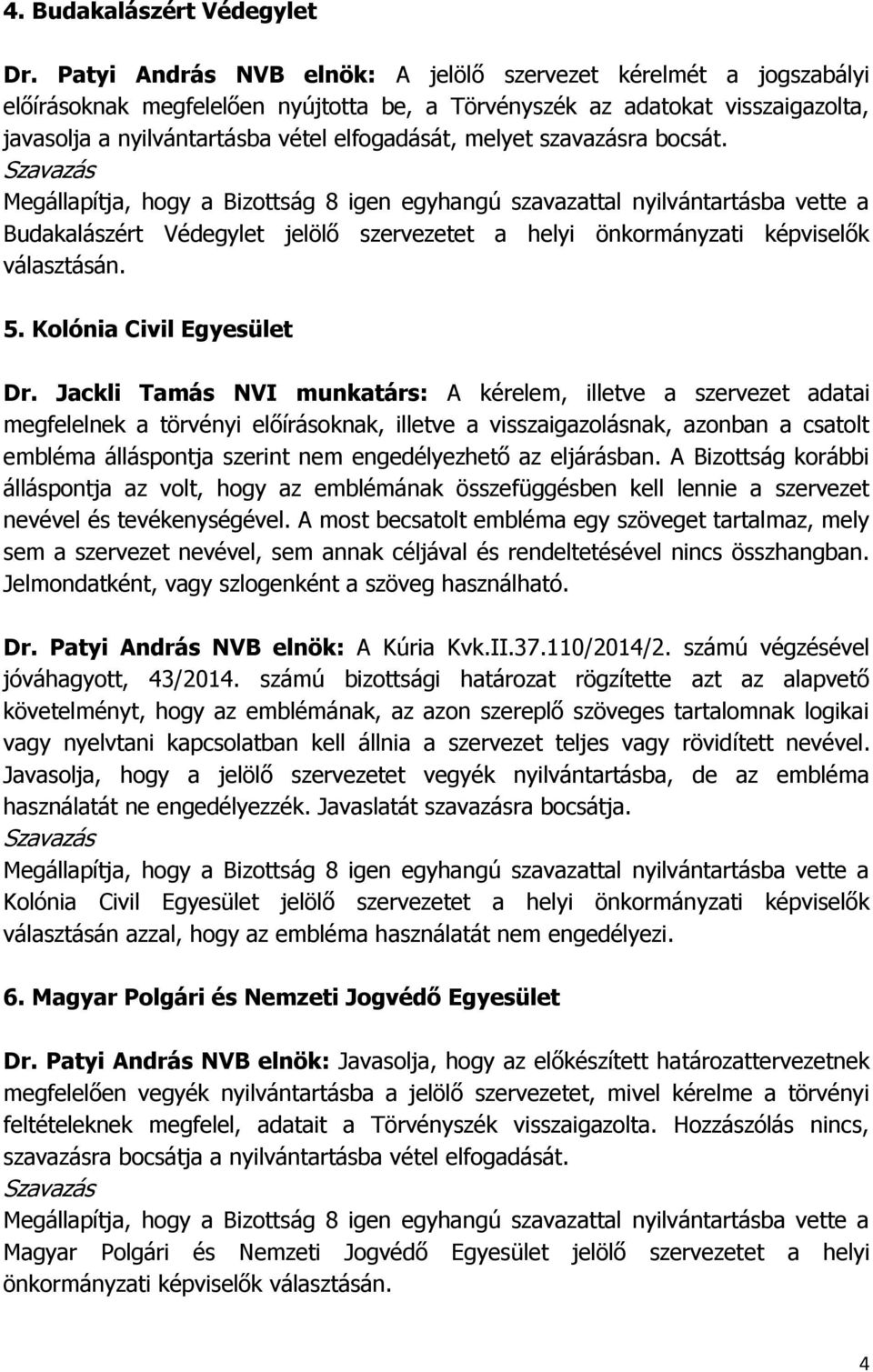 4. Budakalászért Védegylet

Dr. Patyi András NVB elnök: A jelölő szervezet kérelmét a jogszabályi előírásoknak megfelelően nyújtotta be, a Törvényszék az adatokat visszaigazolta, javasolja a nyilvántartásba vétel elfogadását, melyet szavazásra bocsát.
Szavazás
Megállapítja, hogy a Bizottság 8 igen egyhangú szavazattal nyilvántartásba vette a Budakalászért Védegylet jelölő szervezetet a helyi önkormányzati képviselők választásán.

5. Kolónia Civil Egyesület

Dr. Jackli Tamás NVI munkatárs: A kérelem, illetve a szervezet adatai megfelelnek a törvényi előírásoknak, illetve a visszaigazolásnak, azonban a csatolt embléma álláspontja szerint nem engedélyezhető az eljárásban. A Bizottság korábbi álláspontja az volt, hogy az emblémának összefüggésben kell lennie a szervezet nevével és tevékenységével. A most becsatolt embléma egy szöveget tartalmaz, mely sem a szervezet nevével, sem annak céljával és rendeltetésével nincs összhangban. Jelmondatként, vagy szlogenként a szöveg használható.

Dr. Patyi András NVB elnök: A Kúria Kvk.II.37.110/2014/2. számú végzésével jóváhagyott, 43/2014. számú bizottsági határozat rögzítette azt az alapvető követelményt, hogy az emblémának, az azon szereplő szöveges tartalomnak logikai vagy nyelvtani kapcsolatban kell állnia a szervezet teljes vagy rövidített nevével. Javasolja, hogy a jelölő szervezetet vegyék nyilvántartásba, de az embléma használatát ne engedélyezzék. Javaslatát szavazásra bocsátja.
Szavazás
Megállapítja, hogy a Bizottság 8 igen egyhangú szavazattal nyilvántartásba vette a Kolónia Civil Egyesület jelölő szervezetet a helyi önkormányzati képviselők választásán azzal, hogy az embléma használatát nem engedélyezi.

6. Magyar Polgári és Nemzeti Jogvédő Egyesület

Dr. Patyi András NVB elnök: Javasolja, hogy az előkészített határozattervezetnek megfelelően vegyék nyilvántartásba a jelölő szervezetet, mivel kérelme a törvényi feltételeknek megfelel, adatait a Törvényszék visszaigazolta. Hozzászólás nincs, szavazásra bocsátja a nyilvántartásba vétel elfogadását.
Szavazás
Megállapítja, hogy a Bizottság 8 igen egyhangú szavazattal nyilvántartásba vette a Magyar Polgári és Nemzeti Jogvédő Egyesület jelölő szervezetet a helyi önkormányzati képviselők választásán.

4